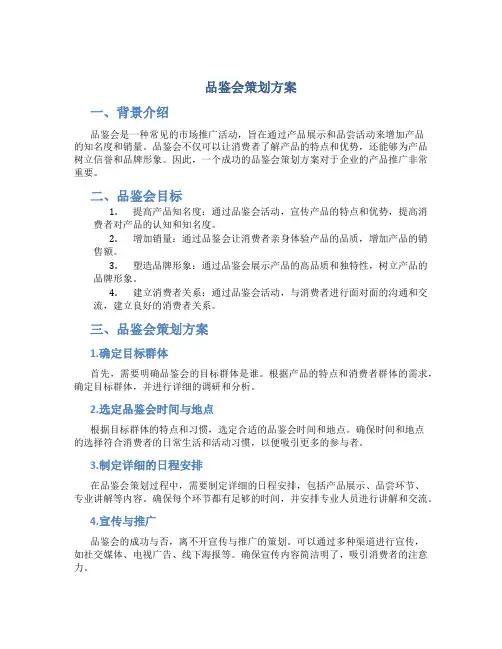 品鉴会策划方案

一、背景介绍

品鉴会是一种常见的市场推广活动，旨在通过产品展示和品尝活动来增加产品的知名度和销量。品鉴会不仅可以让消费者了解产品的特点和优势，还能够为产品树立信誉和品牌形象。因此，一个成功的品鉴会策划方案对于企业的产品推广非常重要。

二、品鉴会目标

1. 提高产品知名度：通过品鉴会活动，宣传产品的特点和优势，提高消费者对产品的认知和知名度。

2. 增加销量：通过品鉴会让消费者亲身体验产品的品质，增加产品的销售额。

3. 塑造品牌形象：通过品鉴会展示产品的高品质和独特性，树立产品的品牌形象。

4. 建立消费者关系：通过品鉴会活动，与消费者进行面对面的沟通和交流，建立良好的消费者关系。

三、品鉴会策划方案

1.确定目标群体

首先，需要明确品鉴会的目标群体是谁。根据产品的特点和消费者群体的需求，确定目标群体，并进行详细的调研和分析。

2.选定品鉴会时间与地点

根据目标群体的特点和习惯，选定合适的品鉴会时间和地点。确保时间和地点的选择符合消费者的日常生活和活动习惯，以便吸引更多的参与者。

3.制定详细的日程安排

在品鉴会策划过程中，需要制定详细的日程安排，包括产品展示、品尝环节、专业讲解等内容。确保每个环节都有足够的时间，并安排专业人员进行讲解和交流。

4.宣传与推广

品鉴会的成功与否，离不开宣传与推广的策划。可以通过多种渠道进行宣传，如社交媒体、电视广告、线下海报等。确保宣传内容简洁明了，吸引消费者的注意力。